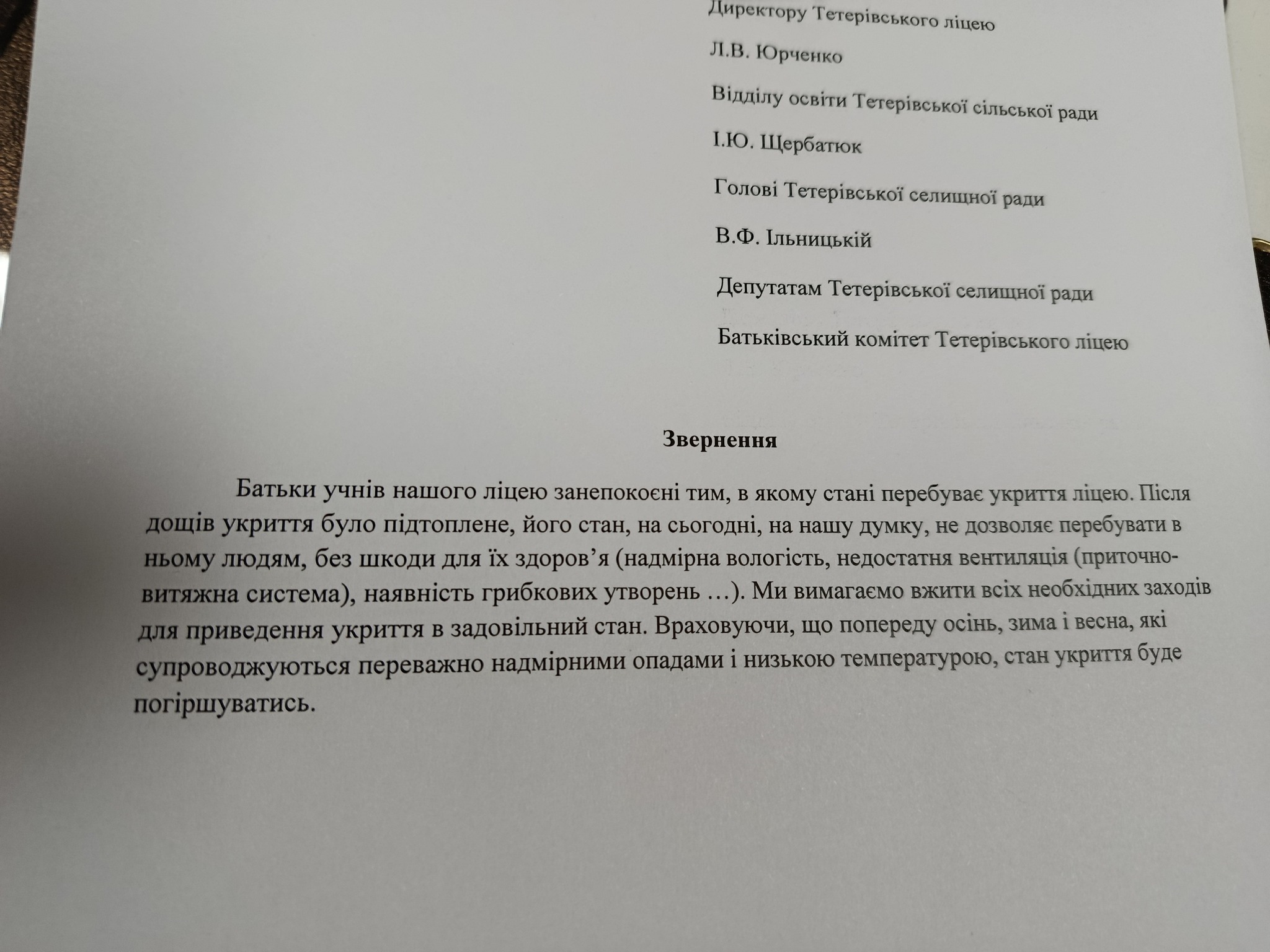 Директору Тетерівського ліцею

Л.В. Юрченко

Відділу освіти Тетерівської сільської ради

І.Ю. Щербатюк

Голові Тетерівської селищної ради

В.Ф. Ільницькій

Депутатам Тетерівської селищної ради

Батьківський комітет Тетерівського ліцею

Звернення

Батьки учнів нашого ліцею занепокоєні тим, в якому стані перебуває укриття ліцею. Після дощів укриття було підтоплене, його стан, на сьогодні, на нашу думку, не дозволяє перебувати в ньому людям, без шкоди для їх здоров'я (надмірна вологість, недостатня вентиляція (приточно-витяжна система), наявність грибкових утворень …). Ми вимагаємо вжити всіх необхідних заходів для приведення укриття в задовільний стан. Враховуючи, що попереду осінь, зима і весна, які супроводжуються переважно надмірними опадами і низькою температурою, стан укриття буде погіршуватись.